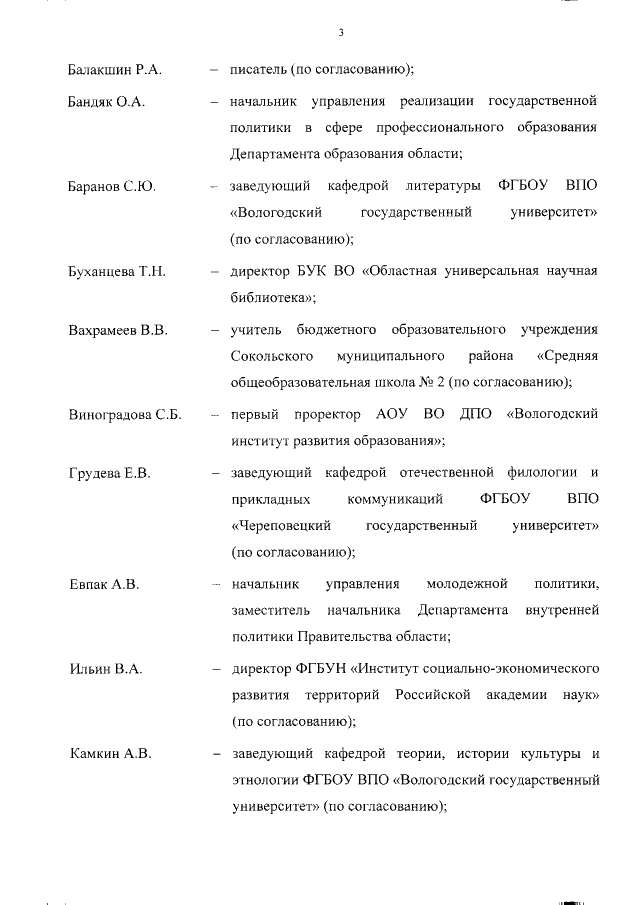 3

Балакшин Р.А. – писатель (по согласованию);

Бандяк О.А. – начальник управления реализации государственной политики в сфере профессионального образования Департамента образования области;

Баранов С.Ю. – заведующий кафедрой литературы ФГБОУ ВПО «Вологодский государственный университет» (по согласованию);

Буханцева Т.Н. – директор БУК ВО «Областная универсальная научная библиотека»;

Вахрамеев В.В. – учитель бюджетного образовательного учреждения Сокольского муниципального района «Средняя общеобразовательная школа № 2 (по согласованию);

Виноградова С.Б. – первый проректор АОУ ВО ДПО «Вологодский институт развития образования»;

Грудева Е.В. – заведующий кафедрой отечественной филологии и прикладных коммуникаций ФГБОУ ВПО «Череповецкий государственный университет» (по согласованию);

Евпак А.В. – начальник управления молодежной политики, заместитель начальника Департамента внутренней политики Правительства области;

Ильин В.А. – директор ФГБУН «Институт социально-экономического развития территорий Российской академии наук» (по согласованию);

Камкин А.В. – заведующий кафедрой теории, истории культуры и этнологии ФГБОУ ВПО «Вологодский государственный университет» (по согласованию);